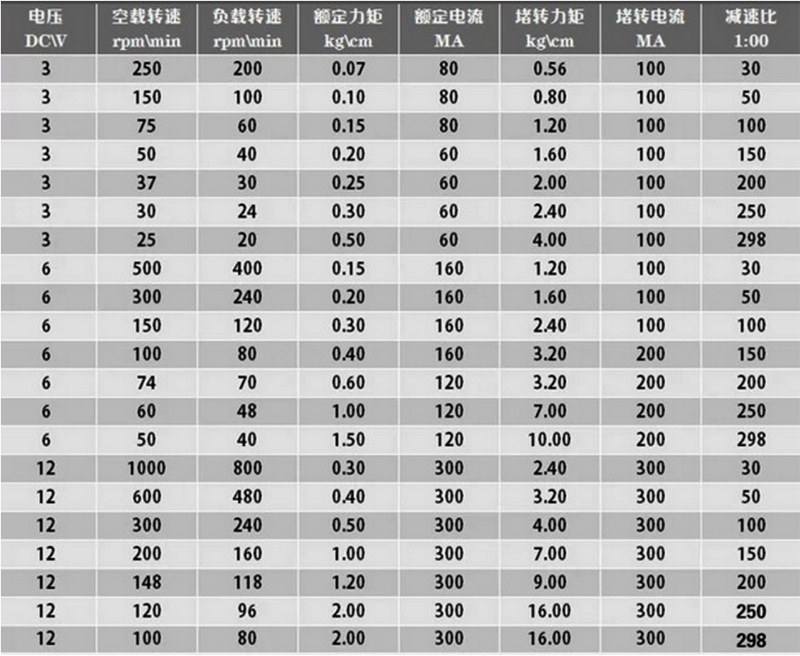 | 电压 DC\V | 空载转速 rpm\min | 负载转速 rpm\min | 额定力矩 kg\cm | 额定电流 MA | 堵转力矩 kg\cm | 堵转电流 MA | 减速比 1:00 |
|---|---|---|---|---|---|---|---|
| 3 | 250 | 200 | 0.07 | 80 | 0.56 | 100 | 30 |
| 3 | 150 | 100 | 0.10 | 80 | 0.80 | 100 | 50 |
| 3 | 75 | 60 | 0.15 | 80 | 1.20 | 100 | 100 |
| 3 | 50 | 40 | 0.20 | 60 | 1.60 | 100 | 150 |
| 3 | 37 | 30 | 0.25 | 60 | 2.00 | 100 | 200 |
| 3 | 30 | 24 | 0.30 | 60 | 2.40 | 100 | 250 |
| 3 | 25 | 20 | 0.50 | 60 | 4.00 | 100 | 298 |
| 6 | 500 | 400 | 0.15 | 160 | 1.20 | 100 | 30 |
| 6 | 300 | 240 | 0.20 | 160 | 1.60 | 100 | 50 |
| 6 | 150 | 120 | 0.30 | 160 | 2.40 | 100 | 100 |
| 6 | 100 | 80 | 0.40 | 160 | 3.20 | 200 | 150 |
| 6 | 74 | 70 | 0.60 | 120 | 3.20 | 200 | 200 |
| 6 | 60 | 48 | 1.00 | 120 | 7.00 | 200 | 250 |
| 6 | 50 | 40 | 1.50 | 120 | 10.00 | 200 | 298 |
| 12 | 1000 | 800 | 0.30 | 300 | 2.40 | 300 | 30 |
| 12 | 600 | 480 | 0.40 | 300 | 3.20 | 300 | 50 |
| 12 | 300 | 240 | 0.50 | 300 | 4.00 | 300 | 100 |
| 12 | 200 | 160 | 1.00 | 300 | 7.00 | 300 | 150 |
| 12 | 148 | 118 | 1.20 | 300 | 9.00 | 300 | 200 |
| 12 | 120 | 96 | 2.00 | 300 | 16.00 | 300 | 250 |
| 12 | 100 | 80 | 2.00 | 300 | 16.00 | 300 | 298 |